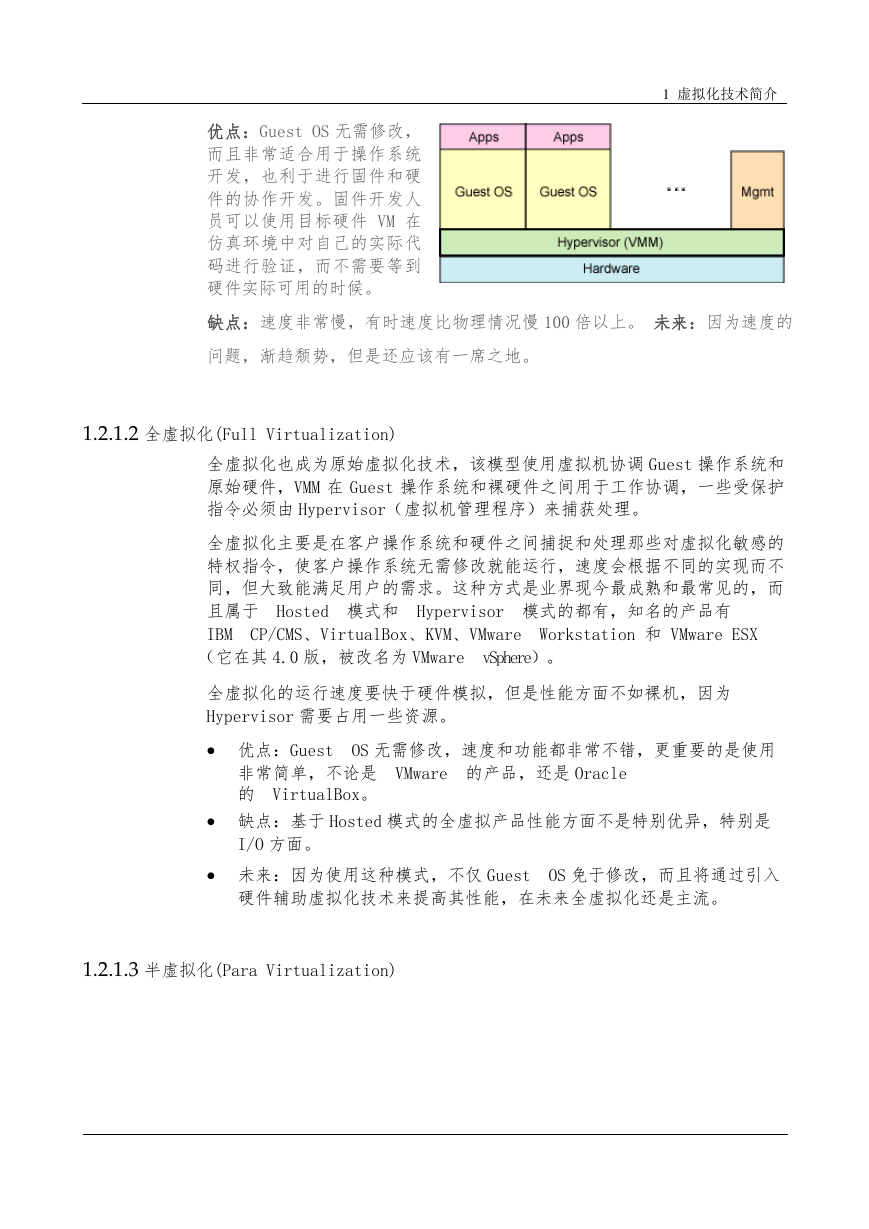 1 虚拟化技术简介

优点：Guest OS 无需修改，而且非常适合用于操作系统开发，也利于进行固件和硬件的协作开发。固件开发人员可以使用目标硬件 VM 在仿真环境中对自己的实际代码进行验证，而不需要等到硬件实际可用的时候。

Apps
Apps
Guest OS
Guest OS
...
Mgmt
Hypervisor (VMM)
Hardware

缺点：速度非常慢，有时速度比物理情况慢 100 倍以上。 未来：因为速度的问题，渐趋颓势，但是还应该有一席之地。

1.2.1.2 全虚拟化(Full Virtualization)

全虚拟化也成为原始虚拟化技术，该模型使用虚拟机协调 Guest 操作系统和原始硬件，VMM 在 Guest 操作系统和裸硬件之间用于工作协调，一些受保护指令必须由 Hypervisor（虚拟机管理程序）来捕获处理。

全虚拟化主要是在客户操作系统和硬件之间捕捉和处理那些对虚拟化敏感的特权指令，使客户操作系统无需修改就能运行，速度会根据不同的实现而不同，但大致能满足用户的需求。这种方式是业界现今最成熟和最常见的，而且属于 Hosted 模式和 Hypervisor 模式的都有，知名的产品有 IBM CP/CMS、VirtualBox、KVM、VMware Workstation 和 VMware ESX（它在其 4.0 版，被改名为 VMware vSphere）。

全虚拟化的运行速度要快于硬件模拟，但是性能方面不如裸机，因为 Hypervisor 需要占用一些资源。

• 优点：Guest OS 无需修改，速度和功能都非常不错，更重要的是使用非常简单，不论是 VMware 的产品，还是 Oracle 的 VirtualBox。
• 缺点：基于 Hosted 模式的全虚拟产品性能方面不是特别优异，特别是 I/O 方面。
• 未来：因为使用这种模式，不仅 Guest OS 免于修改，而且将通过引入硬件辅助虚拟化技术来提高其性能，在未来全虚拟化还是主流。

1.2.1.3 半虚拟化(Para Virtualization)